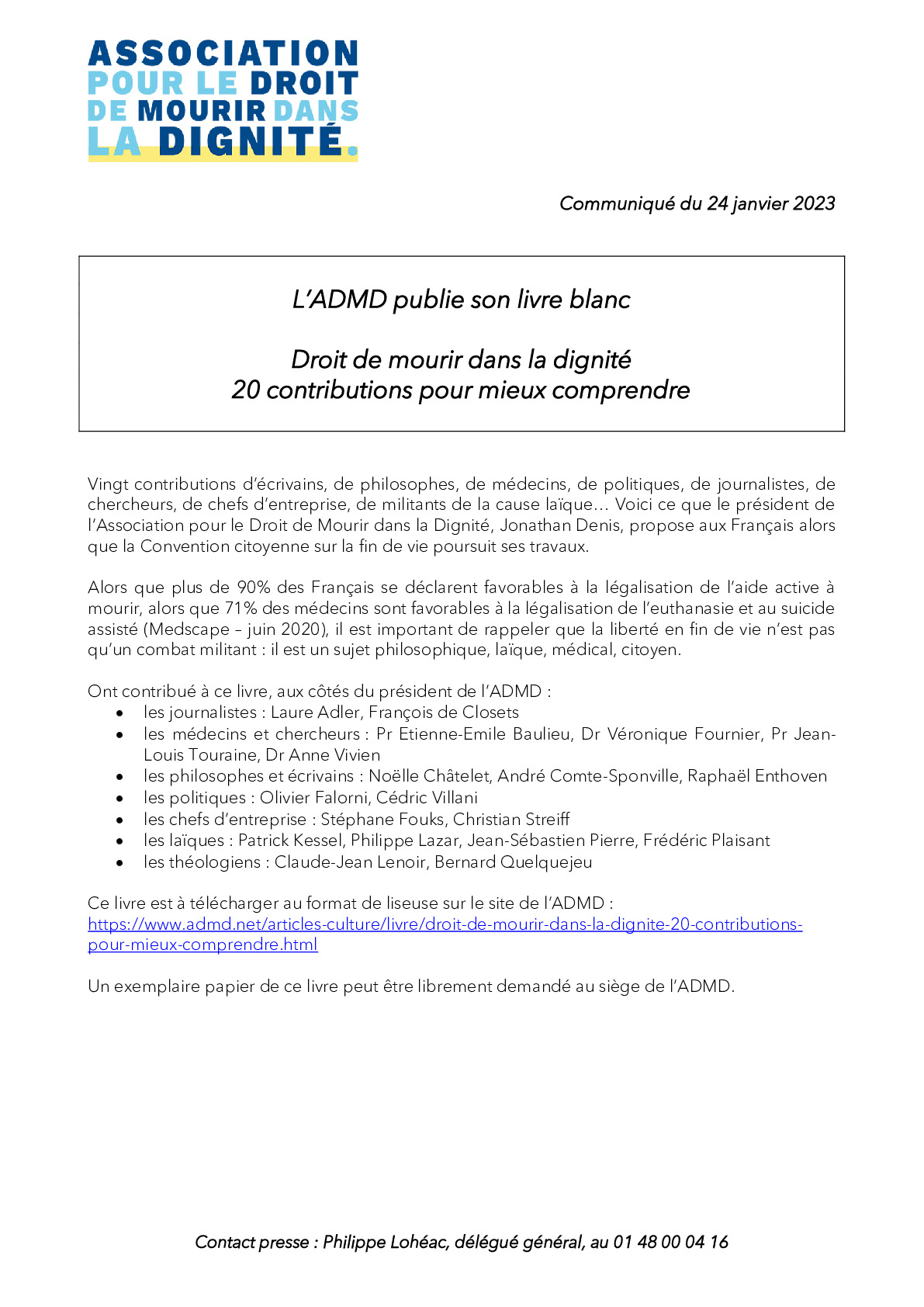 ASSOCIATION POUR LE DROIT DE MOURIR DANS LA DIGNITÉ.

Communiqué du 24 janvier 2023

L'ADMD publie son livre blanc

Droit de mourir dans la dignité
20 contributions pour mieux comprendre

Vingt contributions d'écrivains, de philosophes, de médecins, de politiques, de journalistes, de chercheurs, de chefs d'entreprise, de militants de la cause laïque… Voici ce que le président de l'Association pour le Droit de Mourir dans la Dignité, Jonathan Denis, propose aux Français alors que la Convention citoyenne sur la fin de vie poursuit ses travaux.

Alors que plus de 90% des Français se déclarent favorables à la légalisation de l'aide active à mourir, alors que 71% des médecins sont favorables à la légalisation de l'euthanasie et au suicide assisté (Medscape – juin 2020), il est important de rappeler que la liberté en fin de vie n'est pas qu'un combat militant : il est un sujet philosophique, laïque, médical, citoyen.

Ont contribué à ce livre, aux côtés du président de l'ADMD :
• les journalistes : Laure Adler, François de Closets
• les médecins et chercheurs : Pr Etienne-Emile Baulieu, Dr Véronique Fournier, Pr Jean-Louis Touraine, Dr Anne Vivien
• les philosophes et écrivains : Noëlle Châtelet, André Comte-Sponville, Raphaël Enthoven
• les politiques : Olivier Falorni, Cédric Villani
• les chefs d'entreprise : Stéphane Fouks, Christian Streiff
• les laïques : Patrick Kessel, Philippe Lazar, Jean-Sébastien Pierre, Frédéric Plaisant
• les théologiens : Claude-Jean Lenoir, Bernard Quelquejeu

Ce livre est à télécharger au format de liseuse sur le site de l'ADMD :
https://www.admd.net/articles-culture/livre/droit-de-mourir-dans-la-dignite-20-contributions-pour-mieux-comprendre.html

Un exemplaire papier de ce livre peut être librement demandé au siège de l'ADMD.

Contact presse : Philippe Lohéac, délégué général, au 01 48 00 04 16